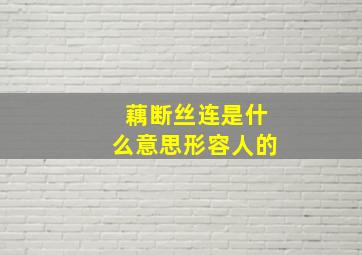 藕断丝连是什么意思形容人的